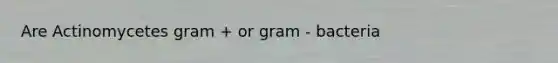 Are Actinomycetes gram + or gram - bacteria